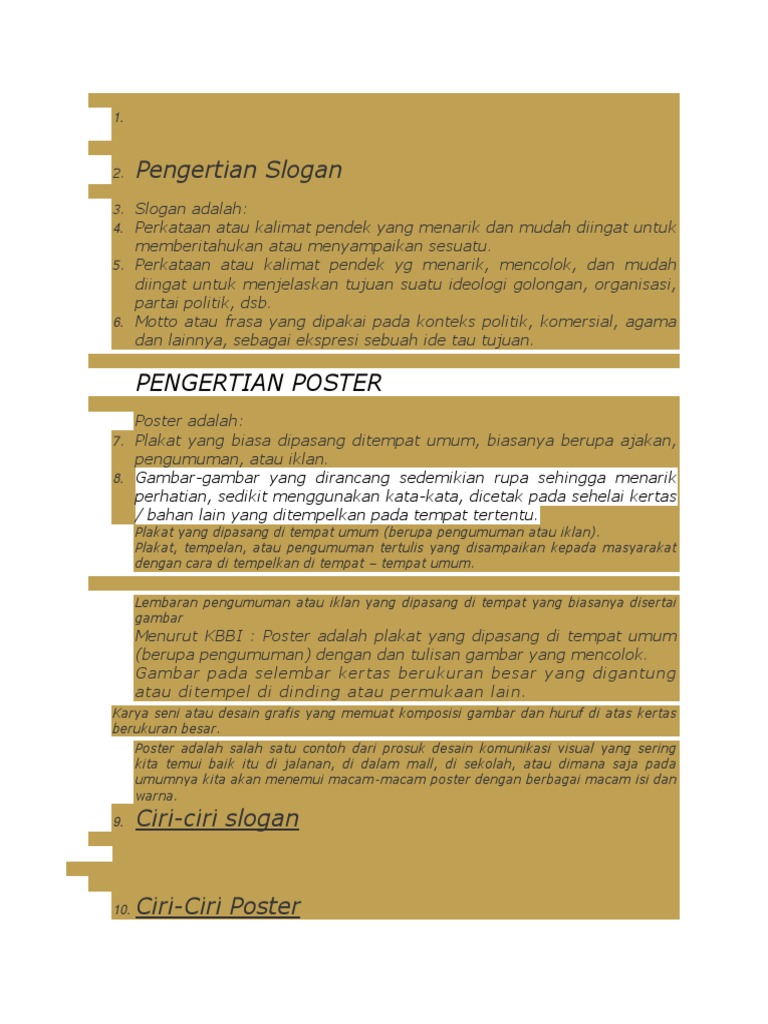 1.

2. Pengertian Slogan

3. Slogan adalah:
4. Perkataan atau kalimat pendek yang menarik dan mudah diingat untuk memberitahukan atau menyampaikan sesuatu.
5. Perkataan atau kalimat pendek yg menarik, mencolok, dan mudah diingat untuk menjelaskan tujuan suatu ideologi golongan, organisasi, partai politik, dsb.
6. Motto atau frasa yang dipakai pada konteks politik, komersial, agama dan lainnya, sebagai ekspresi sebuah ide tau tujuan.

PENGERTIAN POSTER

Poster adalah:
7. Plakat yang biasa dipasang ditempat umum, biasanya berupa ajakan, pengumuman, atau iklan.
8. Gambar-gambar yang dirancang sedemikian rupa sehingga menarik perhatian, sedikit menggunakan kata-kata, dicetak pada sehelai kertas / bahan lain yang ditempelkan pada tempat tertentu.

Plakat yang dipasang di tempat umum (berupa pengumuman atau iklan).
Plakat, tempelan, atau pengumuman tertulis yang disampaikan kepada masyarakat dengan cara di tempelkan di tempat – tempat umum.

Lembaran pengumuman atau iklan yang dipasang di tempat yang biasanya disertai gambar
Menurut KBBI : Poster adalah plakat yang dipasang di tempat umum (berupa pengumuman) dengan dan tulisan gambar yang mencolok.
Gambar pada selembar kertas berukuran besar yang digantung atau ditempel di dinding atau permukaan lain.

Karya seni atau desain grafis yang memuat komposisi gambar dan huruf di atas kertas berukuran besar.

Poster adalah salah satu contoh dari prosuk desain komunikasi visual yang sering kita temui baik itu di jalanan, di dalam mall, di sekolah, atau dimana saja pada umumnya kita akan menemui macam-macam poster dengan berbagai macam isi dan warna.

9. Ciri-ciri slogan

10. Ciri-Ciri Poster